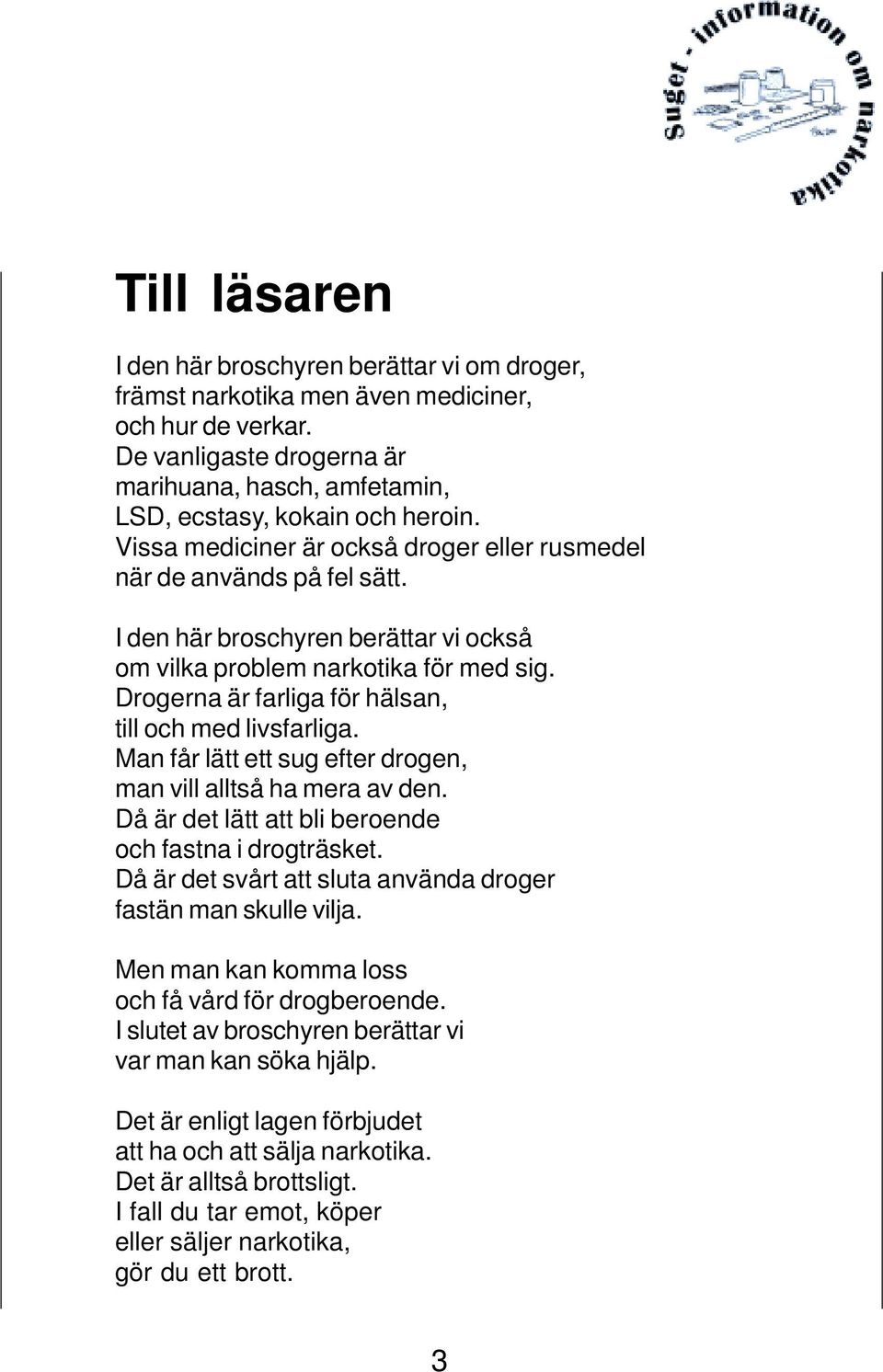 Suget - information om narkotika

Till läsaren

I den här broschyren berättar vi om droger, främst narkotika men även mediciner, och hur de verkar. De vanligaste drogerna är marihuana, hasch, amfetamin, LSD, ecstasy, kokain och heroin. Vissa mediciner är också droger eller rusmedel när de används på fel sätt.

I den här broschyren berättar vi också om vilka problem narkotika för med sig. Drogerna är farliga för hälsan, till och med livsfarliga. Man får lätt ett sug efter drogen, man vill alltså ha mera av den. Då är det lätt att bli beroende och fastna i drogträsket. Då är det svårt att sluta använda droger fastän man skulle vilja.

Men man kan komma loss och få vård för drogberoende. I slutet av broschyren berättar vi var man kan söka hjälp.

Det är enligt lagen förbjudet att ha och att sälja narkotika. Det är alltså brottsligt. I fall du tar emot, köper eller säljer narkotika, gör du ett brott.

3